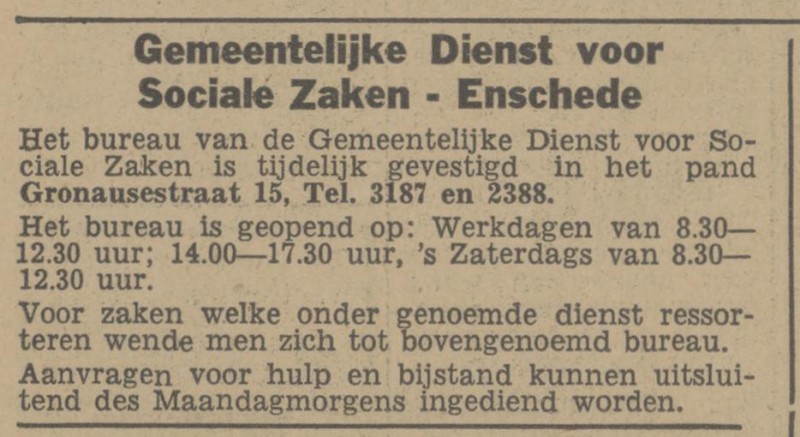 Gemeentelijke Dienst voor Sociale Zaken - Enschede

Het bureau van de Gemeentelijke Dienst voor Sociale Zaken is tijdelijk gevestigd in het pand Gronausestraat 15, Tel. 3187 en 2388.

Het bureau is geopend op: Werkdagen van 8.30—12.30 uur; 14.00—17.30 uur, 's Zaterdags van 8.30—12.30 uur.

Voor zaken welke onder genoemde dienst ressorteren wende men zich tot bovengenoemd bureau.

Aanvragen voor hulp en bijstand kunnen uitsluitend des Maandagmorgens ingediend worden.